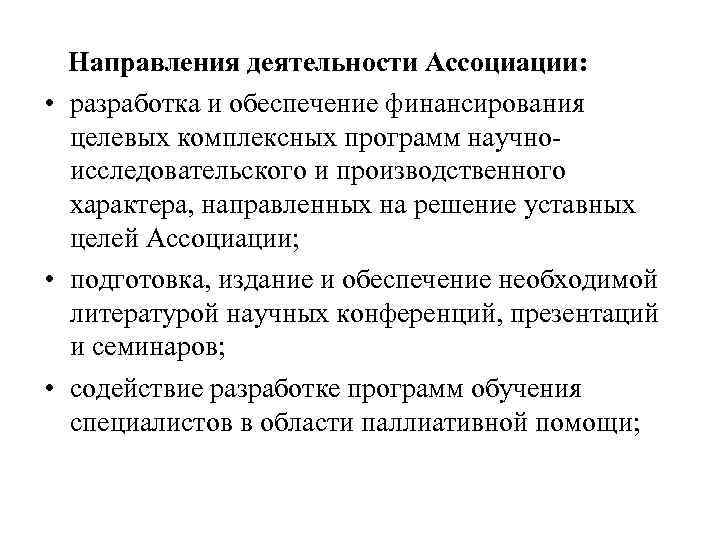 Направления деятельности Ассоциации:

• разработка и обеспечение финансирования целевых комплексных программ научно-исследовательского и производственного характера, направленных на решение уставных целей Ассоциации;

• подготовка, издание и обеспечение необходимой литературой научных конференций, презентаций и семинаров;

• содействие разработке программ обучения специалистов в области паллиативной помощи;